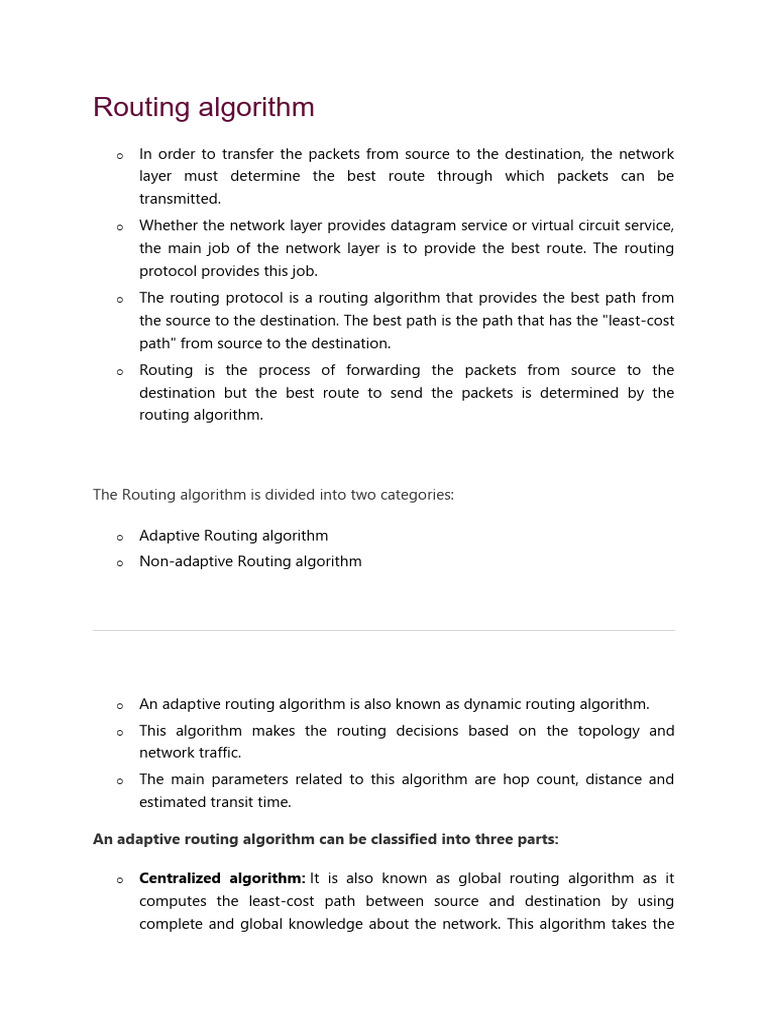 Routing algorithm

o In order to transfer the packets from source to the destination, the network layer must determine the best route through which packets can be transmitted.
o Whether the network layer provides datagram service or virtual circuit service, the main job of the network layer is to provide the best route. The routing protocol provides this job.
o The routing protocol is a routing algorithm that provides the best path from the source to the destination. The best path is the path that has the "least-cost path" from source to the destination.
o Routing is the process of forwarding the packets from source to the destination but the best route to send the packets is determined by the routing algorithm.

The Routing algorithm is divided into two categories:

o Adaptive Routing algorithm
o Non-adaptive Routing algorithm

o An adaptive routing algorithm is also known as dynamic routing algorithm.
o This algorithm makes the routing decisions based on the topology and network traffic.
o The main parameters related to this algorithm are hop count, distance and estimated transit time.

An adaptive routing algorithm can be classified into three parts:

o Centralized algorithm: It is also known as global routing algorithm as it computes the least-cost path between source and destination by using complete and global knowledge about the network. This algorithm takes the